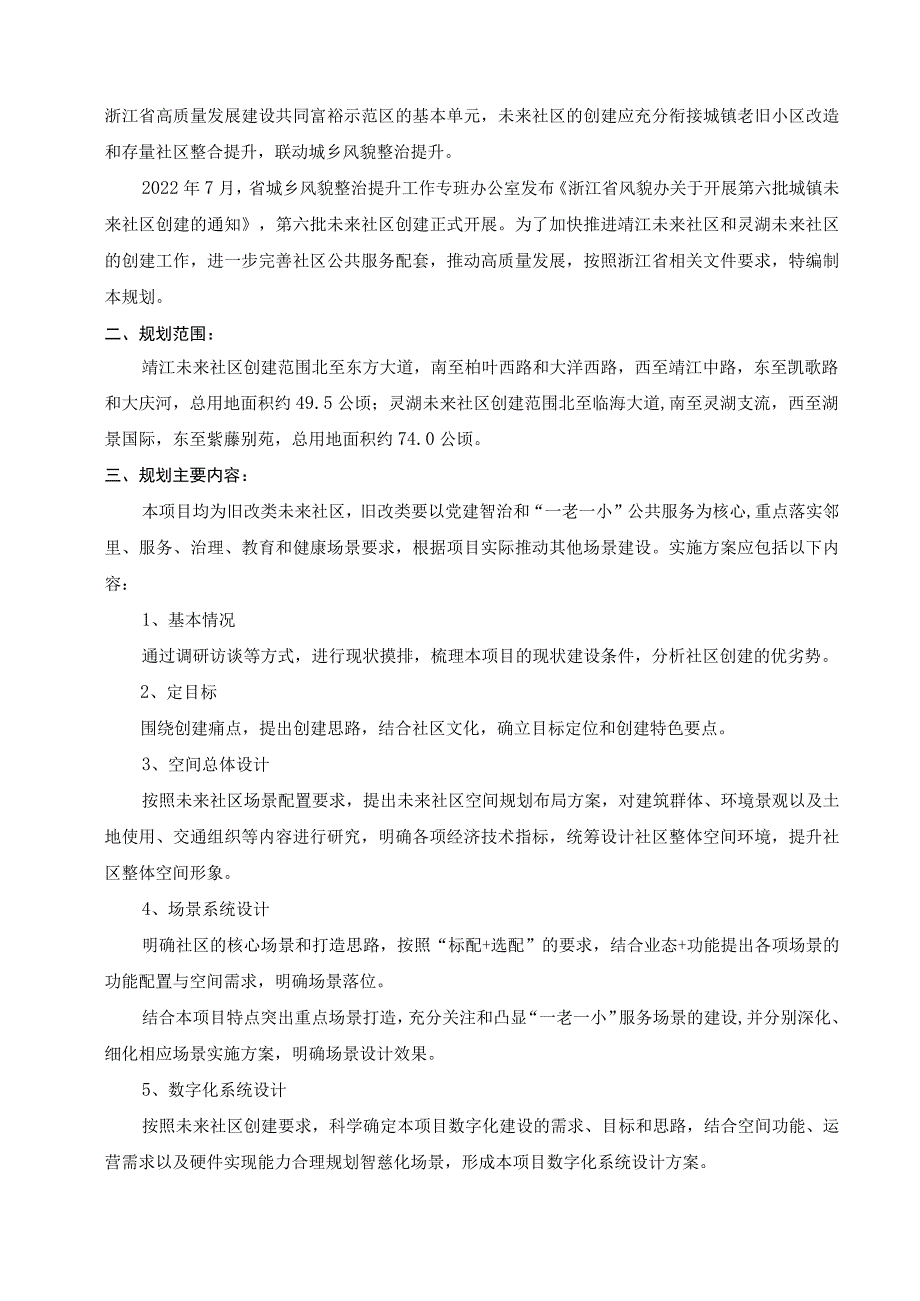 浙江省高质量发展建设共同富裕示范区的基本单元，未来社区的创建应充分衔接城镇老旧小区改造和存量社区整合提升，联动城乡风貌整治提升。

2022年7月，省城乡风貌整治提升工作专班办公室发布《浙江省风貌办关于开展第六批城镇未来社区创建的通知》，第六批未来社区创建正式开展。为了加快推进靖江未来社区和灵湖未来社区的创建工作，进一步完善社区公共服务配套，推动高质量发展，按照浙江省相关文件要求，特编制本规划。

二、规划范围：

靖江未来社区创建范围北至东方大道，南至柏叶西路和大洋西路，西至靖江中路，东至凯歌路和大庆河，总用地面积约49.5公顷；灵湖未来社区创建范围北至临海大道，南至灵湖支流，西至湖景国际，东至紫藤别苑，总用地面积约74.0公顷。

三、规划主要内容：

本项目均为旧改类未来社区，旧改类要以党建智治和“一老一小”公共服务为核心，重点落实邻里、服务、治理、教育和健康场景要求，根据项目实际推动其他场景建设。实施方案应包括以下内容：

1、基本情况

通过调研访谈等方式，进行现状摸排，梳理本项目的现状建设条件，分析社区创建的优劣势。

2、定目标

围绕创建痛点，提出创建思路，结合社区文化，确立目标定位和创建特色要点。

3、空间总体设计

按照未来社区场景配置要求，提出未来社区空间规划布局方案，对建筑群体、环境景观以及土地使用、交通组织等内容进行研究，明确各项经济技术指标，统筹设计社区整体空间环境，提升社区整体空间形象。

4、场景系统设计

明确社区的核心场景和打造思路，按照“标配+选配”的要求，结合业态+功能提出各项场景的功能配置与空间需求，明确场景落位。

结合本项目特点突出重点场景打造，充分关注和凸显“一老一小”服务场景的建设，并分别深化、细化相应场景实施方案，明确场景设计效果。

5、数字化系统设计

按照未来社区创建要求，科学确定本项目数字化建设的需求、目标和思路，结合空间功能、运营需求以及硬件实现能力合理规划智慈化场景，形成本项目数字化系统设计方案。